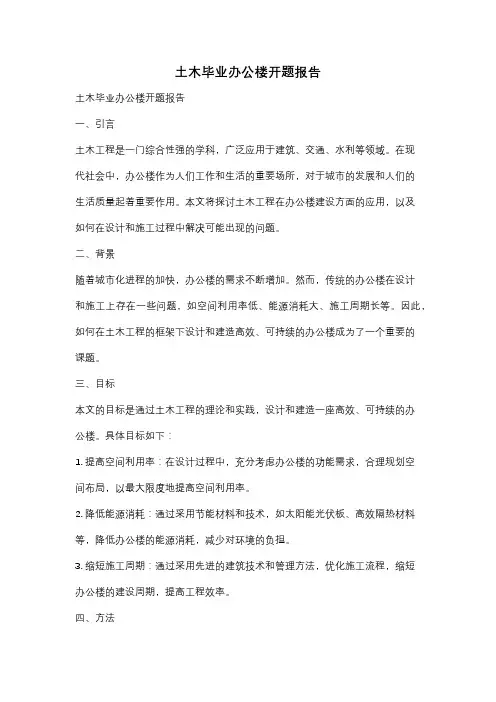 土木毕业办公楼开题报告

土木毕业办公楼开题报告

一、引言

土木工程是一门综合性强的学科，广泛应用于建筑、交通、水利等领域。在现代社会中，办公楼作为人们工作和生活的重要场所，对于城市的发展和人们的生活质量起着重要作用。本文将探讨土木工程在办公楼建设方面的应用，以及如何在设计和施工过程中解决可能出现的问题。

二、背景

随着城市化进程的加快，办公楼的需求不断增加。然而，传统的办公楼在设计和施工上存在一些问题，如空间利用率低、能源消耗大、施工周期长等。因此，如何在土木工程的框架下设计和建造高效、可持续的办公楼成为了一个重要的课题。

三、目标

本文的目标是通过土木工程的理论和实践，设计和建造一座高效、可持续的办公楼。具体目标如下：

1. 提高空间利用率：在设计过程中，充分考虑办公楼的功能需求，合理规划空间布局，以最大限度地提高空间利用率。

2. 降低能源消耗：通过采用节能材料和技术，如太阳能光伏板、高效隔热材料等，降低办公楼的能源消耗，减少对环境的负担。

3. 缩短施工周期：通过采用先进的建筑技术和管理方法，优化施工流程，缩短办公楼的建设周期，提高工程效率。

四、方法